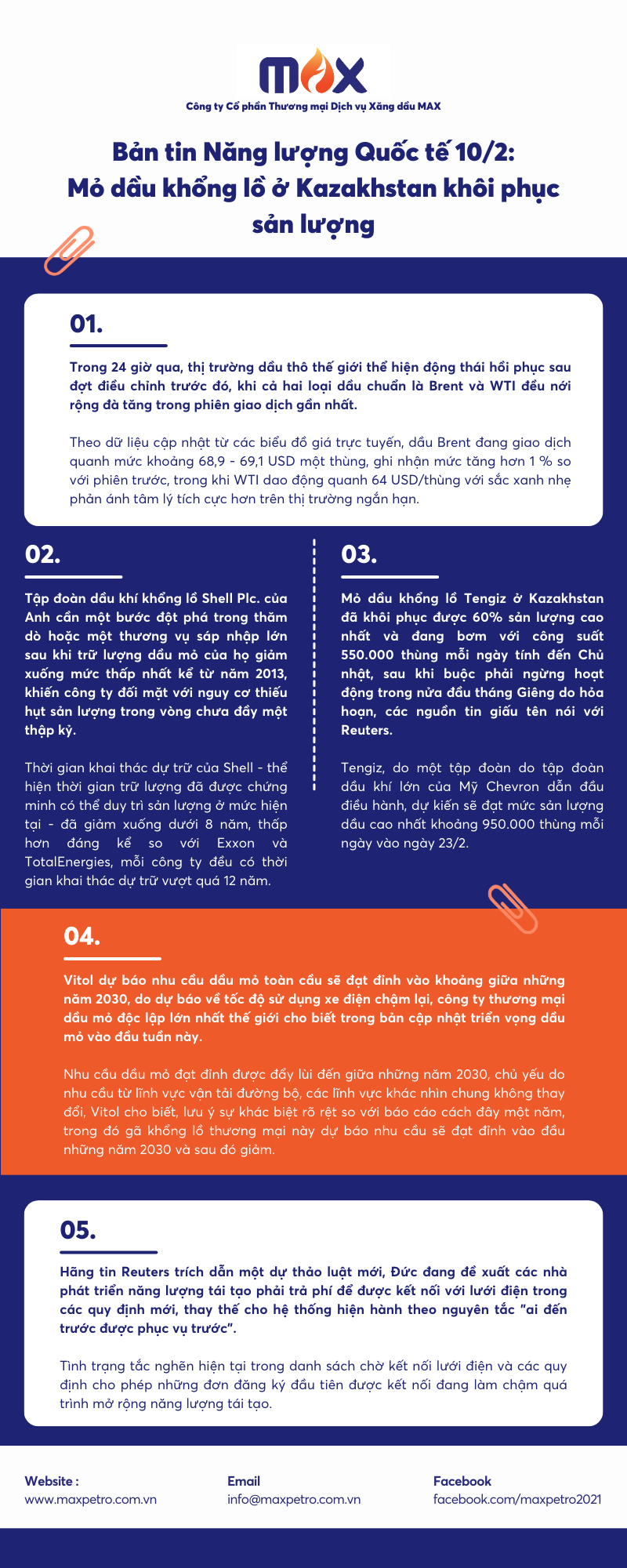 MAX
Công ty Cổ phần Thương mại Dịch vụ Xăng dầu MAX

Bản tin Năng lượng Quốc tế 10/2: Mỏ dầu khổng lồ ở Kazakhstan khôi phục sản lượng

01.

Trong 24 giờ qua, thị trường dầu thô thế giới thể hiện động thái hồi phục sau đợt điều chỉnh trước đó, khi cả hai loại dầu chuẩn là Brent và WTI đều nới rộng đà tăng trong phiên giao dịch gần nhất.

Theo dữ liệu cập nhật từ các biểu đồ giá trực tuyến, dầu Brent đang giao dịch quanh mức khoảng 68,9 - 69,1 USD một thùng, ghi nhận mức tăng hơn 1 % so với phiên trước, trong khi WTI dao động quanh 64 USD/thùng với sắc xanh nhẹ phản ánh tâm lý tích cực hơn trên thị trường ngắn hạn.

02.

Tập đoàn dầu khí khổng lồ Shell Plc. của Anh cần một bước đột phá trong thăm dò hoặc một thương vụ sáp nhập lớn sau khi trữ lượng dầu mỏ của họ giảm xuống mức thấp nhất kể từ năm 2013, khiến công ty đối mặt với nguy cơ thiếu hụt sản lượng trong vòng chưa đầy một thập kỷ.

Thời gian khai thác dự trữ của Shell - thể hiện thời gian trữ lượng đã được chứng minh có thể duy trì sản lượng ở mức hiện tại - đã giảm xuống dưới 8 năm, thấp hơn đáng kể so với Exxon và TotalEnergies, mỗi công ty đều có thời gian khai thác dự trữ vượt quá 12 năm.

03.

Mỏ dầu khổng lồ Tengiz ở Kazakhstan đã khôi phục được 60% sản lượng cao nhất và đang bơm với công suất 550.000 thùng mỗi ngày tính đến Chủ nhật, sau khi buộc phải ngừng hoạt động trong nửa đầu tháng Giêng do hỏa hoạn, các nguồn tin giấu tên nói với Reuters.

Tengiz, do một tập đoàn do tập đoàn dầu khí lớn của Mỹ Chevron dẫn đầu điều hành, dự kiến sẽ đạt mức sản lượng dầu cao nhất khoảng 950.000 thùng mỗi ngày vào ngày 23/2.

04.

Vitol dự báo nhu cầu dầu mỏ toàn cầu sẽ đạt đỉnh vào khoảng giữa những năm 2030, do dự báo về tốc độ sử dụng xe điện chậm lại, công ty thương mại dầu mỏ độc lập lớn nhất thế giới cho biết trong bản cập nhật triển vọng dầu mỏ vào đầu tuần này.

Nhu cầu dầu mỏ đạt đỉnh được đẩy lùi đến giữa những năm 2030, chủ yếu do nhu cầu từ lĩnh vực vận tải đường bộ, các lĩnh vực khác nhìn chung không thay đổi, Vitol cho biết, lưu ý sự khác biệt rõ rệt so với báo cáo cách đây một năm, trong đó gã khổng lồ thương mại này dự báo nhu cầu sẽ đạt đỉnh vào đầu những năm 2030 và sau đó giảm.

05.

Hãng tin Reuters trích dẫn một dự thảo luật mới, Đức đang đề xuất các nhà phát triển năng lượng tái tạo phải trả phí để được kết nối với lưới điện trong các quy định mới, thay thế cho hệ thống hiện hành theo nguyên tắc "ai đến trước được phục vụ trước".

Tình trạng tắc nghẽn hiện tại trong danh sách chờ kết nối lưới điện và các quy định cho phép những đơn đăng ký đầu tiên được kết nối đang làm chậm quá trình mở rộng năng lượng tái tạo.

Website :
www.maxpetro.com.vn

Email
info@maxpetro.com.vn

Facebook
facebook.com/maxpetro2021